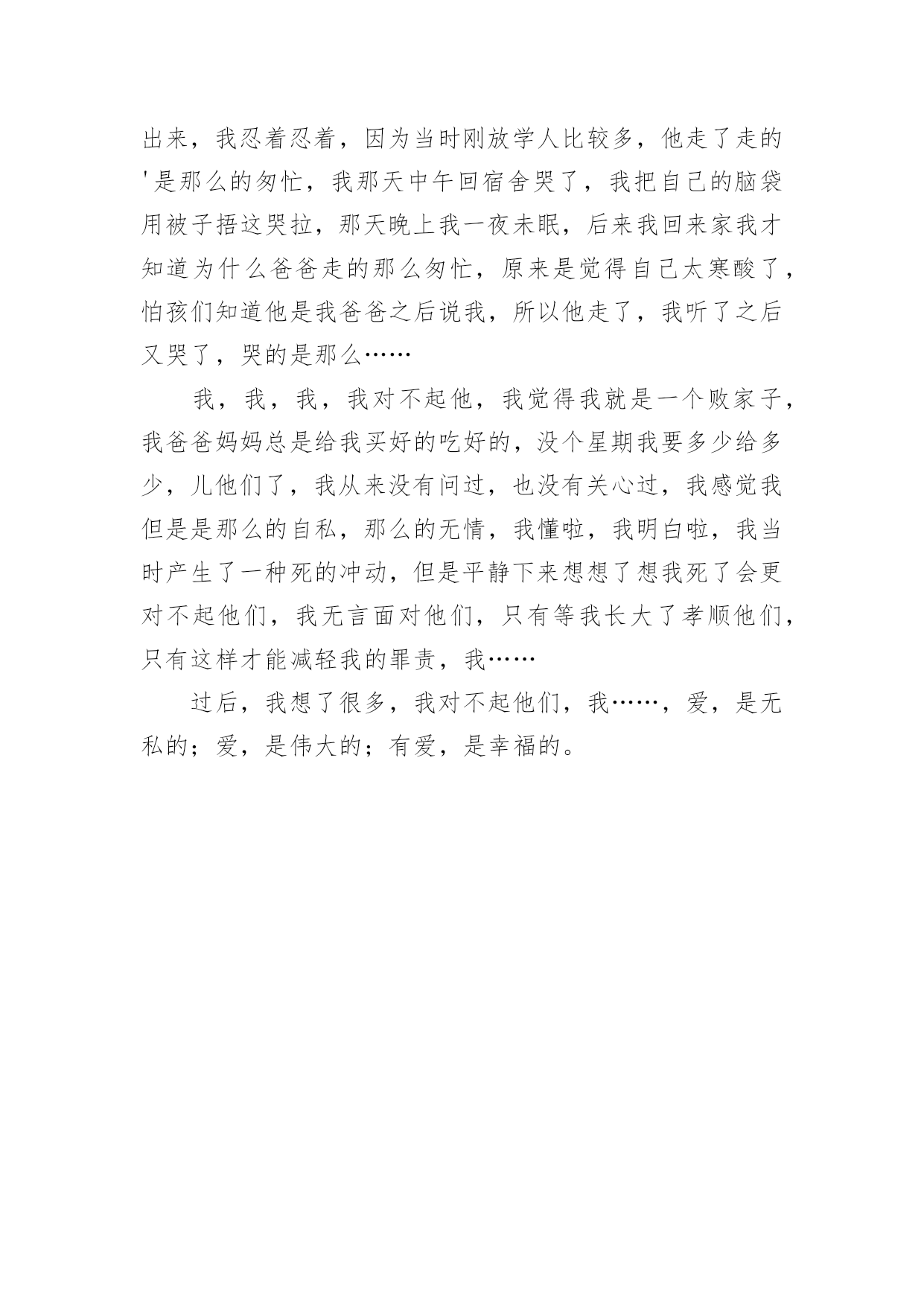 出来，我忍着忍着，因为当时刚放学人比较多，他走了走的'是那么的匆忙，我那天中午回宿舍哭了，我把自己的脑袋用被子捂这哭拉，那天晚上我一夜未眠，后来我回来家我才知道为什么爸爸走的那么匆忙，原来是觉得自己太寒酸了，怕孩们知道他是我爸爸之后说我，所以他走了，我听了之后又哭了，哭的是那么……

我，我，我，我对不起他，我觉得我就是一个败家子，我爸爸妈妈总是给我买好的吃好的，没个星期我要多少给多少，儿他们了，我从来没有问过，也没有关心过，我感觉我但是是那么的自私，那么的无情，我懂啦，我明白啦，我当时产生了一种死的冲动，但是平静下来想想了想我死了会更对不起他们，我无言面对他们，只有等我长大了孝顺他们，只有这样才能减轻我的罪责，我……

过后，我想了很多，我对不起他们，我……，爱，是无私的；爱，是伟大的；有爱，是幸福的。